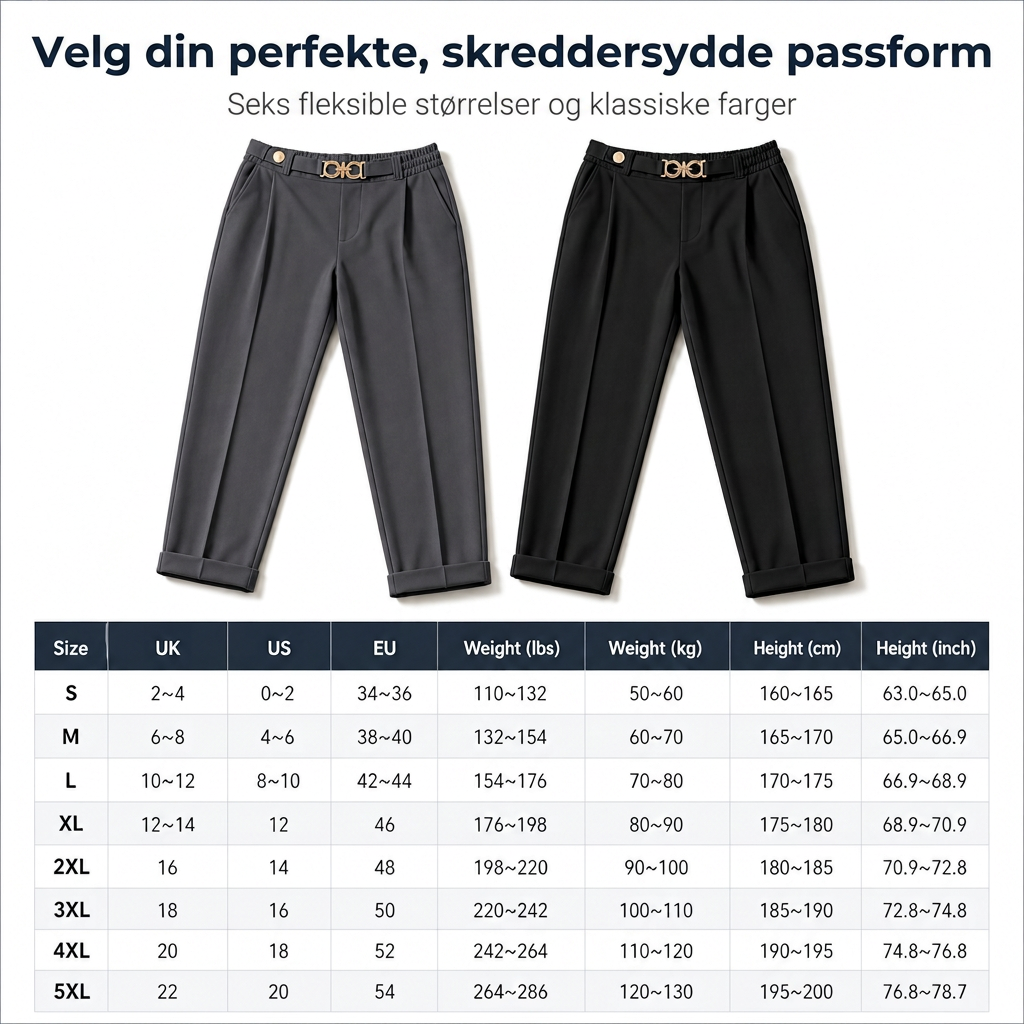 Velg din perfekte, skreddersydde passform

Seks fleksible størrelser og klassiske farger

| Size | UK | US | EU | Weight (lbs) | Weight (kg) | Height (cm) | Height (inch) |
|---|---|---|---|---|---|---|---|
| S | 2~4 | 0~2 | 34~36 | 110~132 | 50~60 | 160~165 | 63.0~65.0 |
| M | 6~8 | 4~6 | 38~40 | 132~154 | 60~70 | 165~170 | 65.0~66.9 |
| L | 10~12 | 8~10 | 42~44 | 154~176 | 70~80 | 170~175 | 66.9~68.9 |
| XL | 12~14 | 12 | 46 | 176~198 | 80~90 | 175~180 | 68.9~70.9 |
| 2XL | 16 | 14 | 48 | 198~220 | 90~100 | 180~185 | 70.9~72.8 |
| 3XL | 18 | 16 | 50 | 220~242 | 100~110 | 185~190 | 72.8~74.8 |
| 4XL | 20 | 18 | 52 | 242~264 | 110~120 | 190~195 | 74.8~76.8 |
| 5XL | 22 | 20 | 54 | 264~286 | 120~130 | 195~200 | 76.8~78.7 |